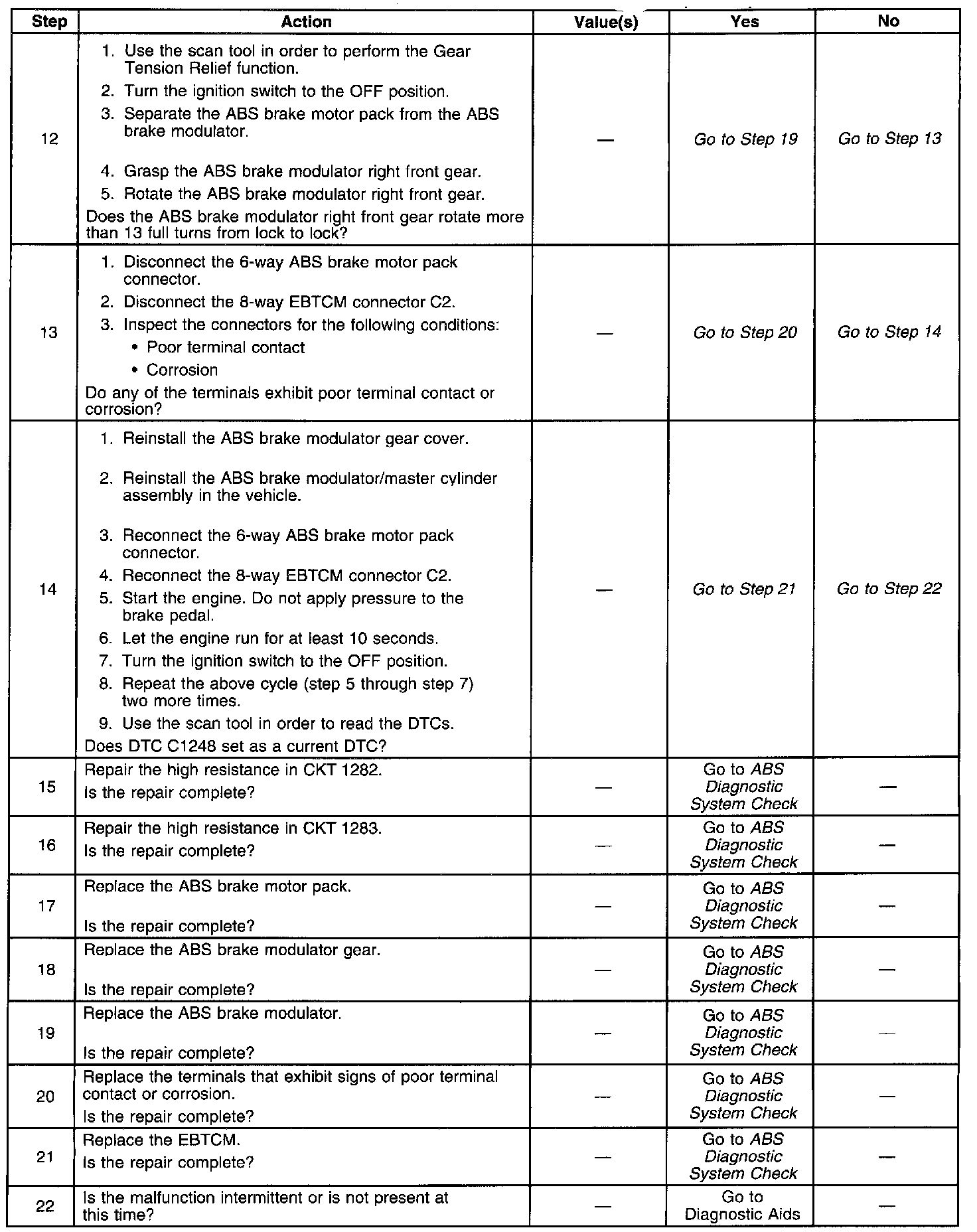 | Step | Action | Value(s) | Yes | No |
|---|---|---|---|---|
| 12 | 1. Use the scan tool in order to perform the Gear Tension Relief function. 2. Turn the ignition switch to the OFF position. 3. Separate the ABS brake motor pack from the ABS brake modulator. 4. Grasp the ABS brake modulator right front gear. 5. Rotate the ABS brake modulator right front gear. Does the ABS brake modulator right front gear rotate more than 13 full turns from lock to lock? | — | Go to Step 19 | Go to Step 13 |
| 13 | 1. Disconnect the 6-way ABS brake motor pack connector. 2. Disconnect the 8-way EBTCM connector C2. 3. Inspect the connectors for the following conditions: • Poor terminal contact • Corrosion Do any of the terminals exhibit poor terminal contact or corrosion? | — | Go to Step 20 | Go to Step 14 |
| 14 | 1. Reinstall the ABS brake modulator gear cover. 2. Reinstall the ABS brake modulator/master cylinder assembly in the vehicle. 3. Reconnect the 6-way ABS brake motor pack connector. 4. Reconnect the 8-way EBTCM connector C2. 5. Start the engine. Do not apply pressure to the brake pedal. 6. Let the engine run for at least 10 seconds. 7. Turn the ignition switch to the OFF position. 8. Repeat the above cycle (step 5 through step 7) two more times. 9. Use the scan tool in order to read the DTCs. Does DTC C1248 set as a current DTC? | — | Go to Step 21 | Go to Step 22 |
| 15 | Repair the high resistance in CKT 1282. Is the repair complete? | — | Go to ABS Diagnostic System Check | — |
| 16 | Repair the high resistance in CKT 1283. Is the repair complete? | — | Go to ABS Diagnostic System Check | — |
| 17 | Replace the ABS brake motor pack. Is the repair complete? | — | Go to ABS Diagnostic System Check | — |
| 18 | Replace the ABS brake modulator gear. Is the repair complete? | — | Go to ABS Diagnostic System Check | — |
| 19 | Replace the ABS brake modulator. Is the repair complete? | — | Go to ABS Diagnostic System Check | — |
| 20 | Replace the terminals that exhibit signs of poor terminal contact or corrosion. Is the repair complete? | — | Go to ABS Diagnostic System Check | — |
| 21 | Replace the EBTCM. Is the repair complete? | — | Go to ABS Diagnostic System Check | — |
| 22 | Is the malfunction intermittent or is not present at this time? | — | Go to Diagnostic Aids | — |